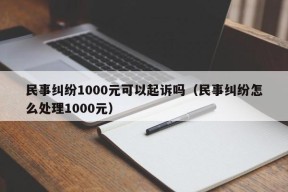 民事纠纷1000元可以起诉吗（民事纠纷怎么处理1000元）